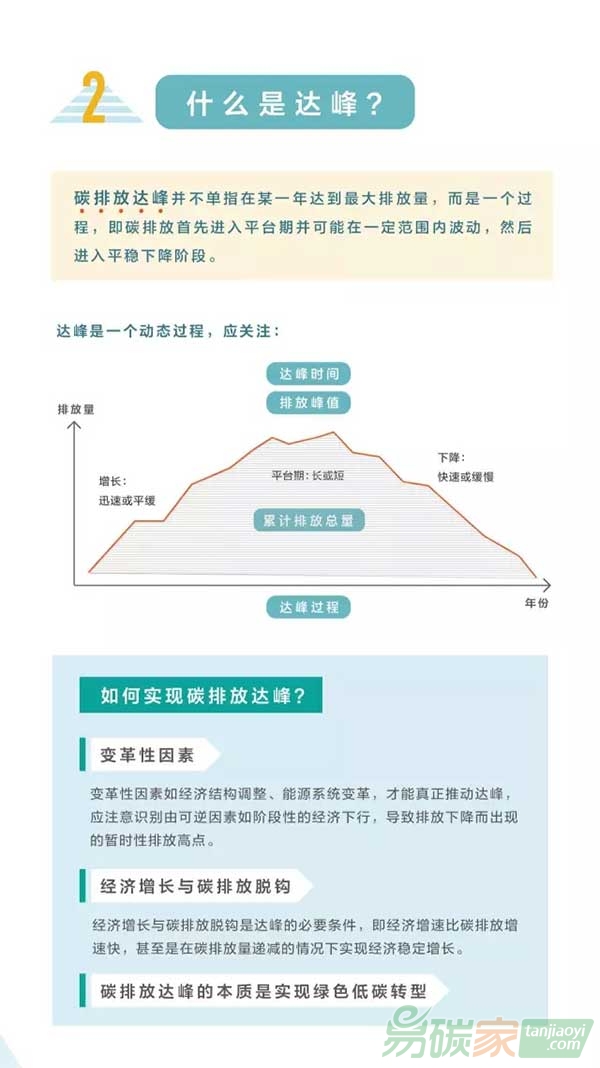 2

什么是达峰？

碳排放达峰并不单指在某一年达到最大排放量，而是一个过程，即碳排放首先进入平台期并可能在一定范围内波动，然后进入平稳下降阶段。

达峰是一个动态过程，应关注：

达峰时间

排放峰值

排放量

增长：
迅速或平缓

平台期：长或短

下降：
快速或缓慢

累计排放总量

达峰过程

年份

如何实现碳排放达峰？

变革性因素

变革性因素如经济结构调整、能源系统变革，才能真正推动达峰，应注意识别由可逆因素如阶段性的经济下行，导致排放下降而出现的暂时性排放高点。

经济增长与碳排放脱钩

经济增长与碳排放脱钩是达峰的必要条件，即经济增速比碳排放增速快，甚至是在碳排放量递减的情况下实现经济稳定增长。

碳排放达峰的本质是实现绿色低碳转型

易碳家 tanjiaoyi .com